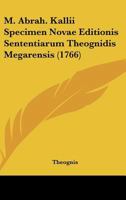 M. Abrah. Kallii Specimen Novae Editionis Sententiarum Theognidis Megarensis (1766)

Theognis